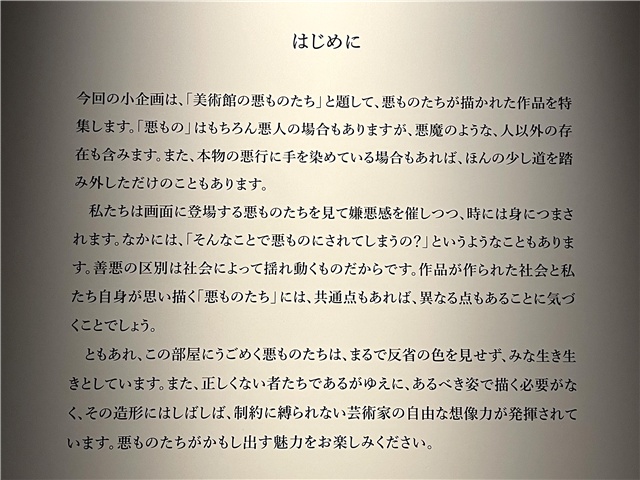 はじめに

今回の小企画は、「美術館の悪ものたち」と題して、悪ものたちが描かれた作品を特集します。「悪もの」はもちろん悪人の場合もありますが、悪魔のような、人以外の存在も含みます。また、本物の悪行に手を染めている場合もあれば、ほんの少し道を踏み外しただけのこともあります。

私たちは画面に登場する悪ものたちを見て嫌悪感を催しつつ、時には身につまされます。なかには、「そんなことで悪ものにされてしまうの？」というようなこともあります。善悪の区別は社会によって揺れ動くものだからです。作品が作られた社会と私たち自身が思い描く「悪ものたち」には、共通点もあれば、異なる点もあることに気づくことでしょう。

ともあれ、この部屋にうごめく悪ものたちは、まるで反省の色を見せず、みな生き生きとしています。また、正しくない者たちであるがゆえに、あるべき姿で描く必要がなく、その造形にはしばしば、制約に縛られない芸術家の自由な想像力が発揮されています。悪ものたちがかもし出す魅力をお楽しみください。